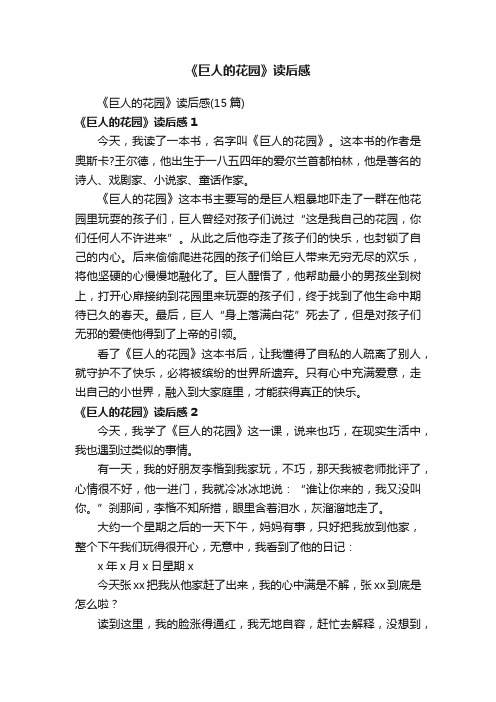 《巨人的花园》读后感

《巨人的花园》读后感(15 篇)

《巨人的花园》读后感 1

今天，我读了一本书，名字叫《巨人的花园》。这本书的作者是奥斯卡?王尔德，他出生于一八五四年的爱尔兰首都柏林，他是著名的诗人、戏剧家、小说家、童话作家。

《巨人的花园》这本书主要写的是巨人粗暴地吓走了一群在他花园里玩耍的孩子们，巨人曾经对孩子们说过“这是我自己的花园，你们任何人不许进来”。从此之后他夺走了孩子们的快乐，也封锁了自己的内心。后来偷偷爬进花园的孩子们给巨人带来无穷无尽的欢乐，将他坚硬的心慢慢地融化了。巨人醒悟了，他帮助最小的男孩坐到树上，打开心扉接纳到花园里来玩耍的孩子们，终于找到了他生命中期待已久的春天。最后，巨人“身上落满白花”死去了，但是对孩子们无邪的爱使他得到了上帝的引领。

看了《巨人的花园》这本书后，让我懂得了自私的人疏离了别人，就守护不了快乐，必将被缤纷的世界所遗弃。只有心中充满爱意，走出自己的小世界，融入到大家庭里，才能获得真正的快乐。

《巨人的花园》读后感 2

今天，我学了《巨人的花园》这一课，说来也巧，在现实生活中，我也遇到过类似的事情。

有一天，我的好朋友李楷到我家玩，不巧，那天我被老师批评了，心情很不好，他一进门，我就冷冰冰地说：“谁让你来的，我又没叫你。”刹那间，李楷不知所措，眼里含着泪水，灰溜溜地走了。

大约一个星期之后的一天下午，妈妈有事，只好把我放到他家，整个下午我们玩得很开心，无意中，我看到了他的日记：

x 年 x 月 x 日星期 x

今天张 xx 把我从他家赶了出来，我的心中满是不解，张 xx 到底是怎么啦？

读到这里，我的脸涨得通红，我无地自容，赶忙去解释，没想到，